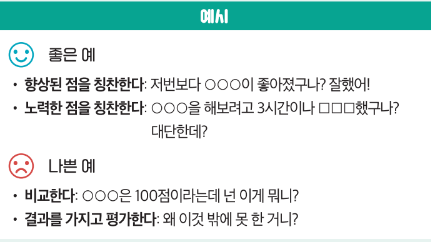 예시

좋은 예

• 향상된 점을 칭찬한다: 저번보다 ○○○이 좋아졌구나? 잘했어!
• 노력한 점을 칭찬한다: ○○○을 해보려고 3시간이나 □□□했구나? 대단한데?

나쁜 예

• 비교한다: ○○○은 100점이라는데 넌 이게 뭐니?
• 결과를 가지고 평가한다: 왜 이것 밖에 못 한 거니?